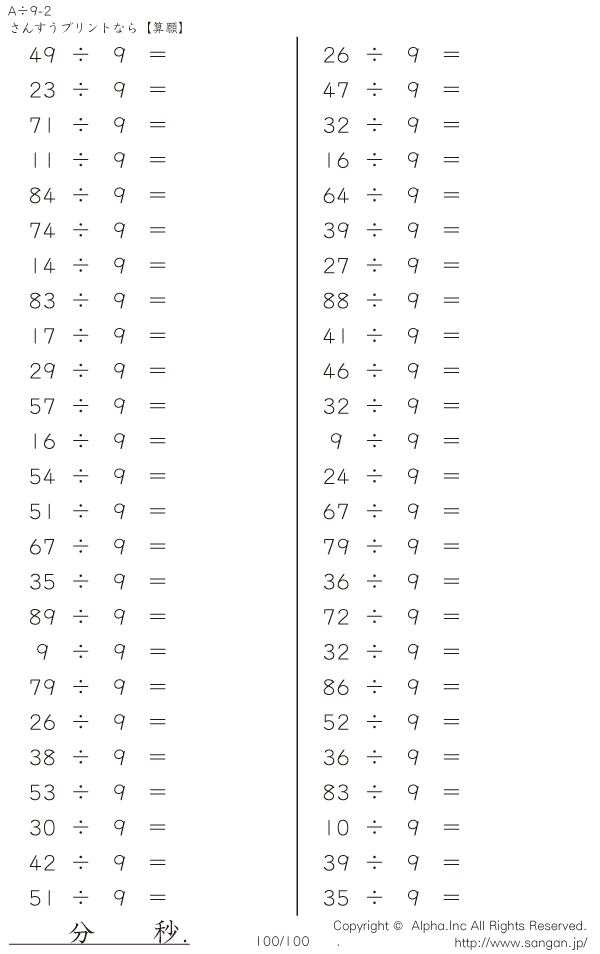 A÷9-2
さんすうプリントなら【算願】

$49 \div 9 =$
$23 \div 9 =$
$71 \div 9 =$
$11 \div 9 =$
$84 \div 9 =$
$74 \div 9 =$
$14 \div 9 =$
$83 \div 9 =$
$17 \div 9 =$
$29 \div 9 =$
$57 \div 9 =$
$16 \div 9 =$
$54 \div 9 =$
$51 \div 9 =$
$67 \div 9 =$
$35 \div 9 =$
$89 \div 9 =$
$9 \div 9 =$
$79 \div 9 =$
$26 \div 9 =$
$38 \div 9 =$
$53 \div 9 =$
$30 \div 9 =$
$42 \div 9 =$
$51 \div 9 =$

$26 \div 9 =$
$47 \div 9 =$
$32 \div 9 =$
$16 \div 9 =$
$64 \div 9 =$
$39 \div 9 =$
$27 \div 9 =$
$88 \div 9 =$
$41 \div 9 =$
$46 \div 9 =$
$32 \div 9 =$
$9 \div 9 =$
$24 \div 9 =$
$67 \div 9 =$
$79 \div 9 =$
$36 \div 9 =$
$72 \div 9 =$
$32 \div 9 =$
$86 \div 9 =$
$52 \div 9 =$
$36 \div 9 =$
$83 \div 9 =$
$10 \div 9 =$
$39 \div 9 =$
$35 \div 9 =$

分 秒.
100/100
Copyright © Alpha.Inc All Rights Reserved.
http://www.sangan.jp/